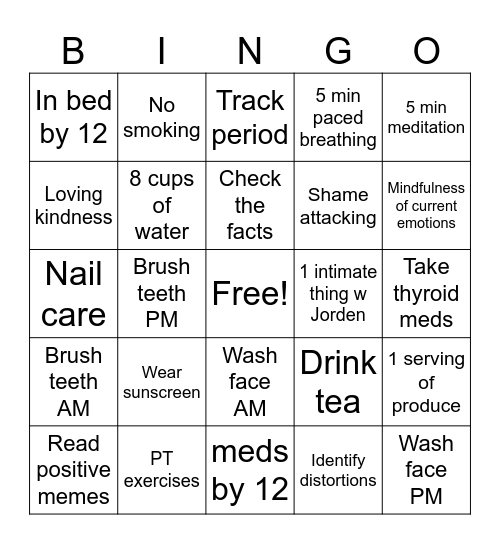 | B | I | N | G | O |
|---|---|---|---|---|
| In bed by 12 | No smoking | Track period | 5 min paced breathing | 5 min meditation |
| Loving kindness | 8 cups of water | Check the facts | Shame attacking | Mindfulness of current emotions |
| Nail care | Brush teeth PM | Free! | 1 intimate thing w Jorden | Take thyroid meds |
| Brush teeth AM | Wear sunscreen | Wash face AM | Drink tea | 1 serving of produce |
| Read positive memes | PT exercises | meds by 12 | Identify distortions | Wash face PM |